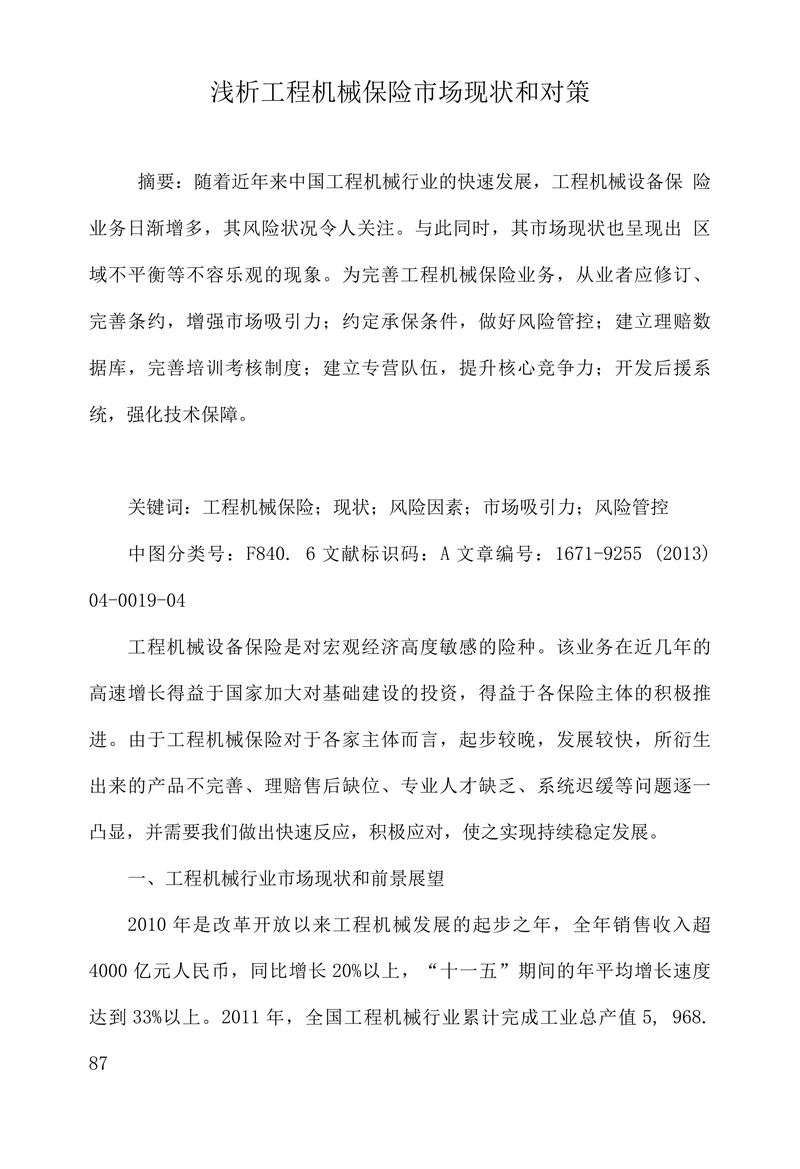 浅析工程机械保险市场现状和对策

摘要：随着近年来中国工程机械行业的快速发展，工程机械设备保 险业务日渐增多，其风险状况令人关注。与此同时，其市场现状也呈现出 区域不平衡等不容乐观的现象。为完善工程机械保险业务，从业者应修订、完善条约，增强市场吸引力；约定承保条件，做好风险管控；建立理赔数据库，完善培训考核制度；建立专营队伍，提升核心竞争力；开发后援系统，强化技术保障。

关键词：工程机械保险；现状；风险因素；市场吸引力；风险管控

中图分类号：F840. 6 文献标识码：A 文章编号：1671-9255 (2013) 04-0019-04

工程机械设备保险是对宏观经济高度敏感的险种。该业务在近几年的高速增长得益于国家加大对基础建设的投资，得益于各保险主体的积极推进。由于工程机械保险对于各家主体而言，起步较晚，发展较快，所衍生出来的产品不完善、理赔售后缺位、专业人才缺乏、系统迟缓等问题逐一凸显，并需要我们做出快速反应，积极应对，使之实现持续稳定发展。

一、工程机械行业市场现状和前景展望

2010 年是改革开放以来工程机械发展的起步之年，全年销售收入超 4000 亿元人民币，同比增长 20%以上，“十一五”期间的年平均增长速度达到 33%以上。2011 年，全国工程机械行业累计完成工业总产值 5, 968. 87